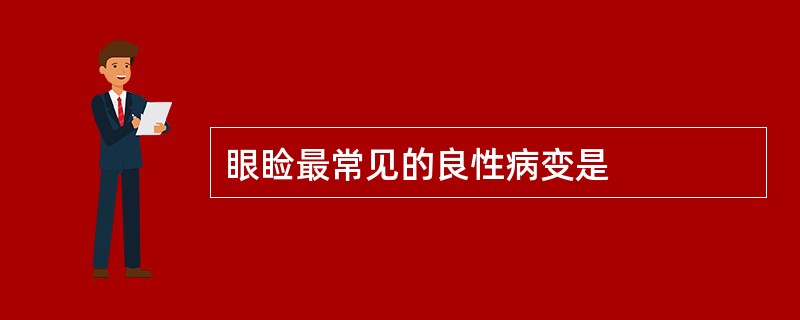 眼睑最常见的良性病变是